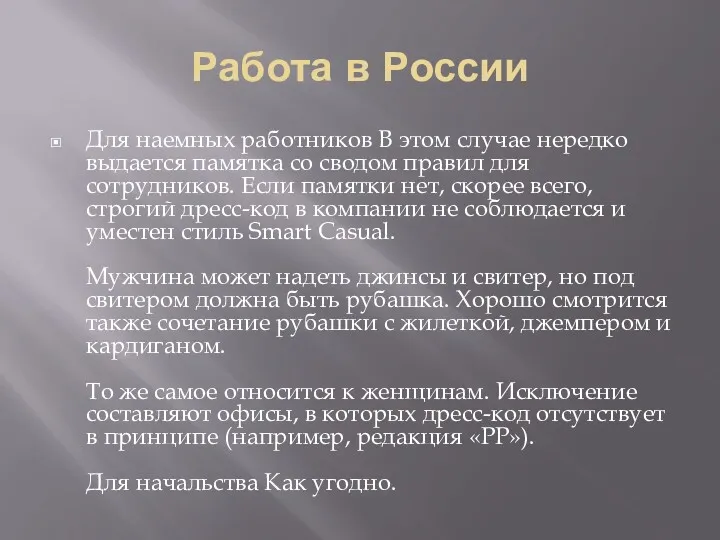 Работа в России

Для наемных работников В этом случае нередко выдается памятка со сводом правил для сотрудников. Если памятки нет, скорее всего, строгий дресс-код в компании не соблюдается и уместен стиль Smart Casual.

Мужчина может надеть джинсы и свитер, но под свитером должна быть рубашка. Хорошо смотрится также сочетание рубашки с жилеткой, джемпером и кардиганом.

То же самое относится к женщинам. Исключение составляют офисы, в которых дресс-код отсутствует в принципе (например, редакция «РР»).

Для начальства Как угодно.